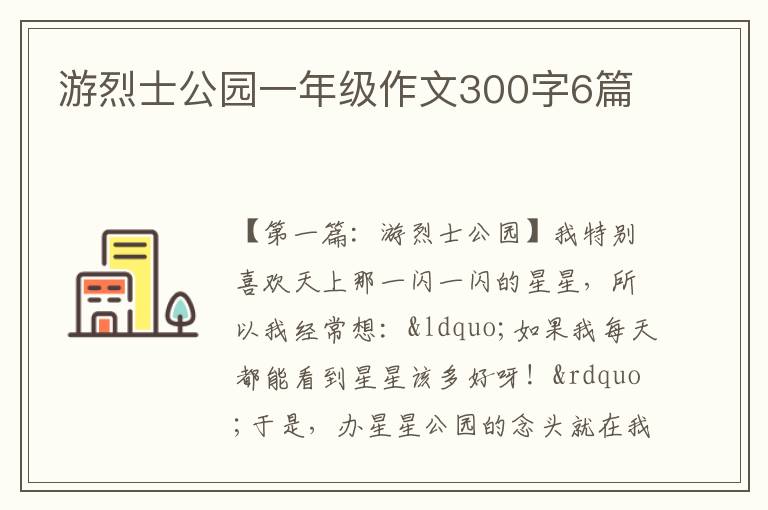 游烈士公园一年级作文300字6篇

【第一篇：游烈士公园】我特别喜欢天上那一闪一闪的星星，所以我经常想：&ldquo;如果我每天都能看到星星该多好呀！&rdquo;于是，办星星公园的念头就在我